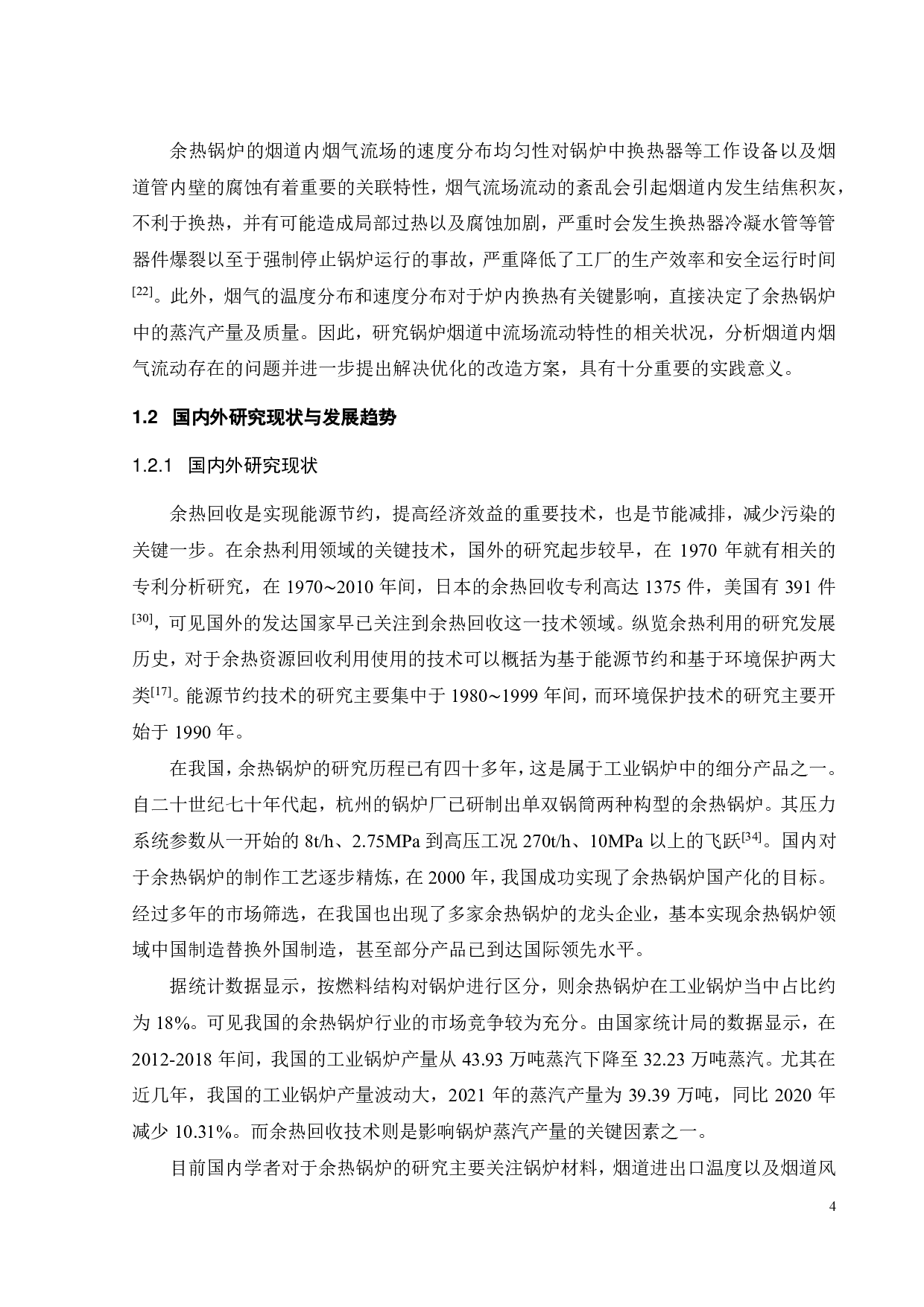 余热锅炉的烟道内烟气流场的速度分布均匀性对锅炉中换热器等工作设备以及烟道管内壁的腐蚀有着重要的关联特性，烟气流场流动的紊乱会引起烟道内发生结焦积灰，不利于换热，并有可能造成局部过热以及腐蚀加剧，严重时会发生换热器冷凝水管等管器件爆裂以至于强制停止锅炉运行的事故，严重降低了工厂的生产效率和安全运行时间$^{[22]}$。此外，烟气的温度分布和速度分布对于炉内换热有关键影响，直接决定了余热锅炉中的蒸汽产量及质量。因此，研究锅炉烟道中流场流动特性的相关状况，分析烟道内烟气流动存在的问题并进一步提出解决优化的改造方案，具有十分重要的实践意义。

1.2 国内外研究现状与发展趋势

1.2.1 国内外研究现状

余热回收是实现能源节约，提高经济效益的重要技术，也是节能减排，减少污染的关键一步。在余热利用领域的关键技术，国外的研究起步较早，在 1970 年就有相关的专利分析研究，在 1970~2010 年间，日本的余热回收专利高达 1375 件，美国有 391 件$^{[30]}$，可见国外的发达国家早已关注到余热回收这一技术领域。纵览余热利用的研究发展历史，对于余热资源回收利用使用的技术可以概括为基于能源节约和基于环境保护两大类$^{[17]}$。能源节约技术的研究主要集中于 1980~1999 年间，而环境保护技术的研究主要开始于 1990 年。

在我国，余热锅炉的研究历程已有四十多年，这是属于工业锅炉中的细分产品之一。自二十世纪七十年代起，杭州的锅炉厂已研制出单双锅筒两种构型的余热锅炉。其压力系统参数从一开始的 8t/h、2.75MPa 到高压工况 270t/h、10MPa 以上的飞跃$^{[34]}$。国内对于余热锅炉的制作工艺逐步精炼，在 2000 年，我国成功实现了余热锅炉国产化的目标。经过多年的市场筛选，在我国也出现了多家余热锅炉的龙头企业，基本实现余热锅炉领域中国制造替换外国制造，甚至部分产品已到达国际领先水平。

据统计数据显示，按燃料结构对锅炉进行区分，则余热锅炉在工业锅炉当中占比约为 18%。可见我国的余热锅炉行业的市场竞争较为充分。由国家统计局的数据显示，在 2012-2018 年间，我国的工业锅炉产量从 43.93 万吨蒸汽下降至 32.23 万吨蒸汽。尤其在近几年，我国的工业锅炉产量波动大，2021 年的蒸汽产量为 39.39 万吨，同比 2020 年减少 10.31%。而余热回收技术则是影响锅炉蒸汽产量的关键因素之一。

目前国内学者对于余热锅炉的研究主要关注锅炉材料，烟道进出口温度以及烟道风

4